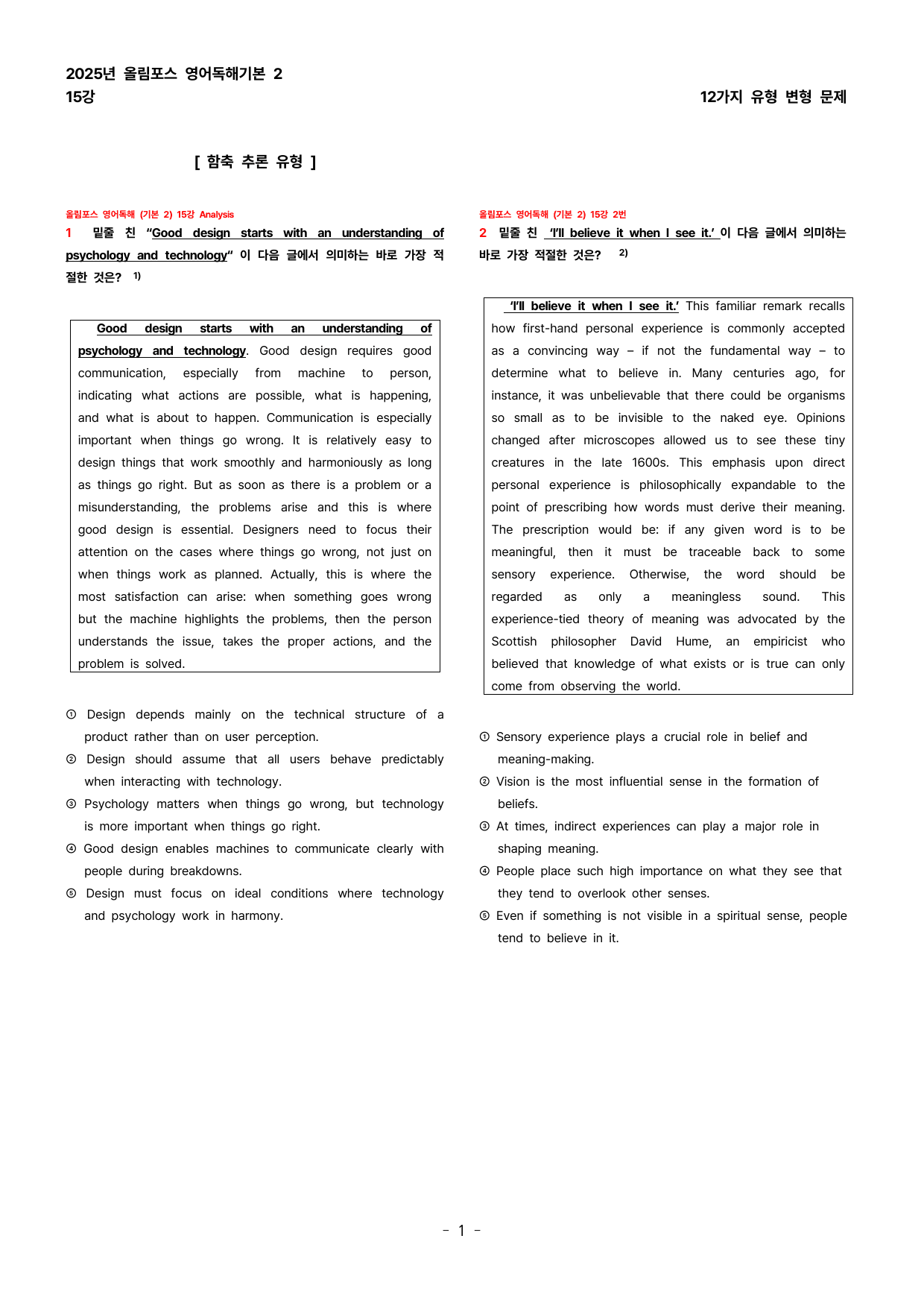 2025년 올림포스 영어독해기본 2
15강

12가지 유형 변형 문제

[ 함축 추론 유형 ]

올림포스 영어독해 (기본 2) 15강 Analysis

1 밑줄 친 "Good design starts with an understanding of psychology and technology" 이 다음 글에서 의미하는 바로 가장 적절한 것은? $^{1)}$

Good design starts with an understanding of psychology and technology. Good design requires good communication, especially from machine to person, indicating what actions are possible, what is happening, and what is about to happen. Communication is especially important when things go wrong. It is relatively easy to design things that work smoothly and harmoniously as long as things go right. But as soon as there is a problem or a misunderstanding, the problems arise and this is where good design is essential. Designers need to focus their attention on the cases where things go wrong, not just on when things work as planned. Actually, this is where the most satisfaction can arise: when something goes wrong but the machine highlights the problems, then the person understands the issue, takes the proper actions, and the problem is solved.

① Design depends mainly on the technical structure of a product rather than on user perception.
② Design should assume that all users behave predictably when interacting with technology.
③ Psychology matters when things go wrong, but technology is more important when things go right.
④ Good design enables machines to communicate clearly with people during breakdowns.
⑤ Design must focus on ideal conditions where technology and psychology work in harmony.

올림포스 영어독해 (기본 2) 15강 2번

2 밑줄 친 'I'll believe it when I see it.' 이 다음 글에서 의미하는 바로 가장 적절한 것은? $^{2)}$

'I'll believe it when I see it.' This familiar remark recalls how first-hand personal experience is commonly accepted as a convincing way – if not the fundamental way – to determine what to believe in. Many centuries ago, for instance, it was unbelievable that there could be organisms so small as to be invisible to the naked eye. Opinions changed after microscopes allowed us to see these tiny creatures in the late 1600s. This emphasis upon direct personal experience is philosophically expandable to the point of prescribing how words must derive their meaning. The prescription would be: if any given word is to be meaningful, then it must be traceable back to some sensory experience. Otherwise, the word should be regarded as only a meaningless sound. This experience-tied theory of meaning was advocated by the Scottish philosopher David Hume, an empiricist who believed that knowledge of what exists or is true can only come from observing the world.

① Sensory experience plays a crucial role in belief and meaning-making.
② Vision is the most influential sense in the formation of beliefs.
③ At times, indirect experiences can play a major role in shaping meaning.
④ People place such high importance on what they see that they tend to overlook other senses.
⑤ Even if something is not visible in a spiritual sense, people tend to believe in it.

- 1 -